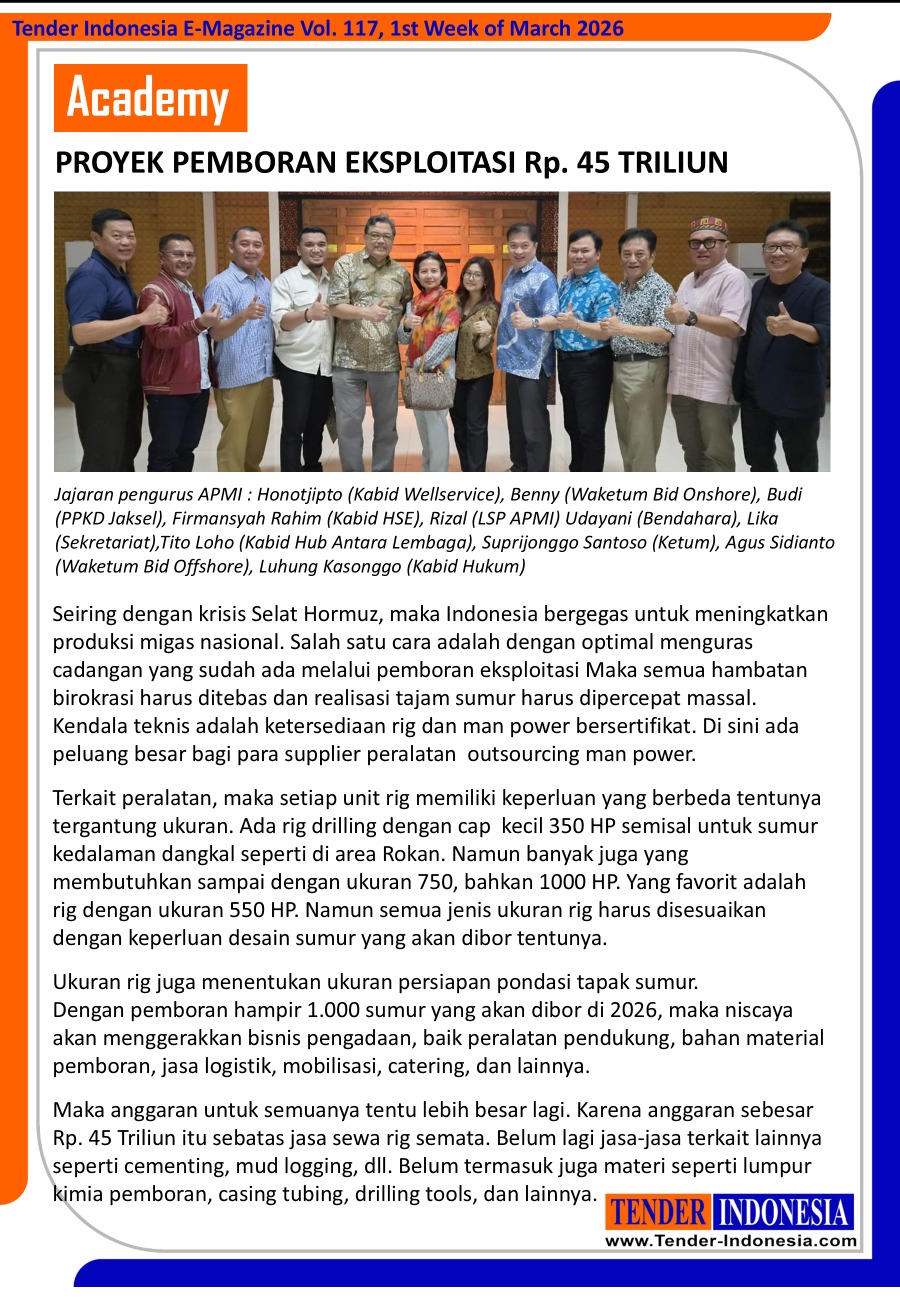 Tender Indonesia E-Magazine Vol. 117, 1st Week of March 2026

Academy

PROYEK PEMBORAN EKSPLOITASI Rp. 45 TRILIUN

Jajaran pengurus APMI : Honotjipto (Kabid Wellservice), Benny (Waketum Bid Onshore), Budi (PPKD Jaksel), Firmansyah Rahim (Kabid HSE), Rizal (LSP APMI) Udayani (Bendahara), Lika (Sekretariat),Tito Loho (Kabid Hub Antara Lembaga), Suprijonggo Santoso (Ketum), Agus Sidianto (Waketum Bid Offshore), Luhung Kasonggo (Kabid Hukum)

Seiring dengan krisis Selat Hormuz, maka Indonesia bergegas untuk meningkatkan produksi migas nasional. Salah satu cara adalah dengan optimal menguras cadangan yang sudah ada melalui pemboran eksploitasi Maka semua hambatan birokrasi harus ditebas dan realisasi tajam sumur harus dipercepat massal. Kendala teknis adalah ketersediaan rig dan man power bersertifikat. Di sini ada peluang besar bagi para supplier peralatan outsourcing man power.

Terkait peralatan, maka setiap unit rig memiliki keperluan yang berbeda tentunya tergantung ukuran. Ada rig drilling dengan cap kecil 350 HP semisal untuk sumur kedalaman dangkal seperti di area Rokan. Namun banyak juga yang membutuhkan sampai dengan ukuran 750, bahkan 1000 HP. Yang favorit adalah rig dengan ukuran 550 HP. Namun semua jenis ukuran rig harus disesuaikan dengan keperluan desain sumur yang akan dibor tentunya.

Ukuran rig juga menentukan ukuran persiapan pondasi tapak sumur.
Dengan pemboran hampir 1.000 sumur yang akan dibor di 2026, maka niscaya akan menggerakkan bisnis pengadaan, baik peralatan pendukung, bahan material pemboran, jasa logistik, mobilisasi, catering, dan lainnya.

Maka anggaran untuk semuanya tentu lebih besar lagi. Karena anggaran sebesar Rp. 45 Triliun itu sebatas jasa sewa rig semata. Belum lagi jasa-jasa terkait lainnya seperti cementing, mud logging, dll. Belum termasuk juga materi seperti lumpur kimia pemboran, casing tubing, drilling tools, dan lainnya.

TENDER INDONESIA
www.Tender-Indonesia.com